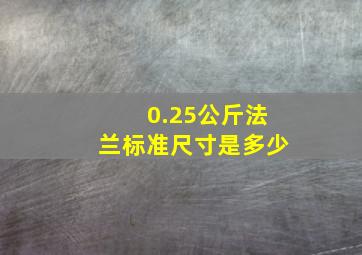 0.25公斤法兰标准尺寸是多少